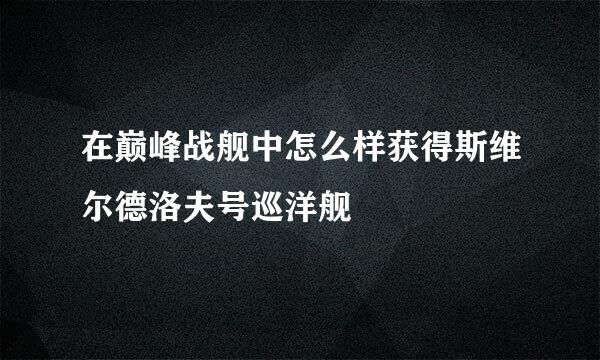 在巅峰战舰中怎么样获得斯维尔德洛夫号巡洋舰